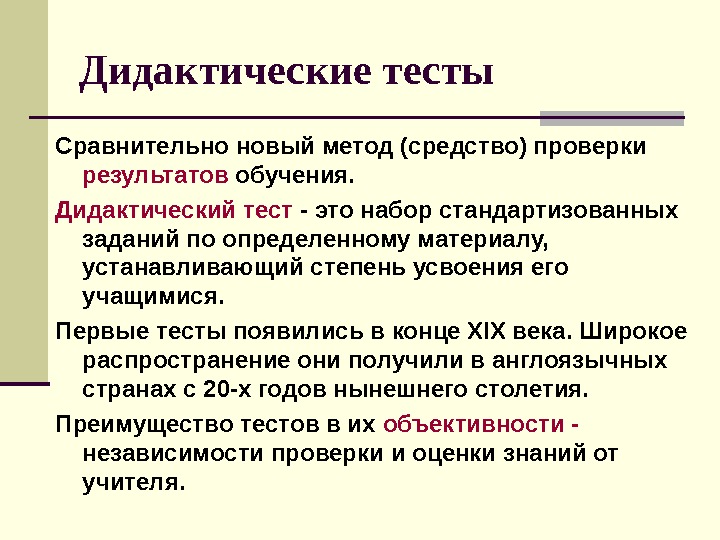 Дидактические тесты

Сравнительно новый метод (средство) проверки результатов обучения.

Дидактический тест - это набор стандартизованных заданий по определенному материалу, устанавливающий степень усвоения его учащимися.

Первые тесты появились в конце XIX века. Широкое распространение они получили в англоязычных странах с 20-х годов нынешнего столетия.

Преимущество тестов в их объективности - независимости проверки и оценки знаний от учителя.